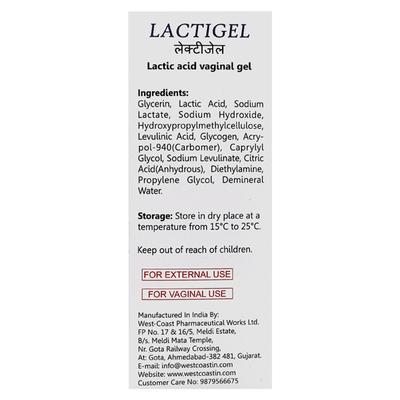 LACTIGEL
लेक्टीजेल
Lactic acid vaginal gel

Ingredients:
Glycerin, Lactic Acid, Sodium Lactate, Sodium Hydroxide, Hydroxypropylmethylcellulose, Levulinic Acid, Glycogen, Acrypol-940(Carbomer), Caprylyl Glycol, Sodium Levulinate, Citric Acid(Anhydrous), Diethylamine, Propylene Glycol, Demineral Water.

Storage: Store in dry place at a temperature from 15°C to 25°C.

Keep out of reach of children.

FOR EXTERNAL USE

FOR VAGINAL USE

Manufactured In India By:
West-Coast Pharmaceutical Works Ltd.
FP No. 17 & 16/5, Meldi Estate,
B/s. Meldi Mata Temple,
Nr. Gota Railway Crossing,
At: Gota, Ahmedabad-382 481, Gujarat.
E-mail: info@westcoastin.com
Website: www.westcoastin.com
Customer Care No: 9879566675